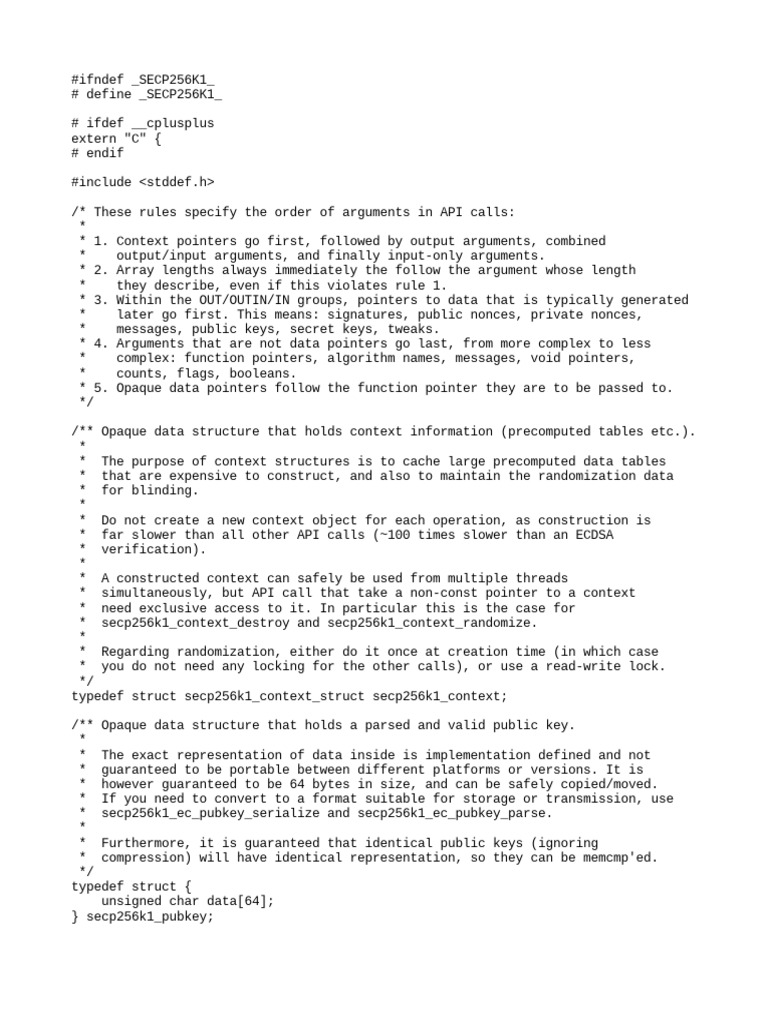 #ifndef _SECP256K1_
# define _SECP256K1_

# ifdef __cplusplus
extern "C" {
# endif

#include <stddef.h>

/* These rules specify the order of arguments in API calls:
 *
 * 1. Context pointers go first, followed by output arguments, combined
 *    output/input arguments, and finally input-only arguments.
 * 2. Array lengths always immediately the follow the argument whose length
 *    they describe, even if this violates rule 1.
 * 3. Within the OUT/OUTIN/IN groups, pointers to data that is typically generated
 *    later go first. This means: signatures, public nonces, private nonces,
 *    messages, public keys, secret keys, tweaks.
 * 4. Arguments that are not data pointers go last, from more complex to less
 *    complex: function pointers, algorithm names, messages, void pointers,
 *    counts, flags, booleans.
 * 5. Opaque data pointers follow the function pointer they are to be passed to.
 */

/** Opaque data structure that holds context information (precomputed tables etc.).
 *
 *  The purpose of context structures is to cache large precomputed data tables
 *  that are expensive to construct, and also to maintain the randomization data
 *  for blinding.
 *
 *  Do not create a new context object for each operation, as construction is
 *  far slower than all other API calls (~100 times slower than an ECDSA
 *  verification).
 *
 *  A constructed context can safely be used from multiple threads
 *  simultaneously, but API call that take a non-const pointer to a context
 *  need exclusive access to it. In particular this is the case for
 *  secp256k1_context_destroy and secp256k1_context_randomize.
 *
 *  Regarding randomization, either do it once at creation time (in which case
 *  you do not need any locking for the other calls), or use a read-write lock.
 */
typedef struct secp256k1_context_struct secp256k1_context;

/** Opaque data structure that holds a parsed and valid public key.
 *
 *  The exact representation of data inside is implementation defined and not
 *  guaranteed to be portable between different platforms or versions. It is
 *  however guaranteed to be 64 bytes in size, and can be safely copied/moved.
 *  If you need to convert to a format suitable for storage or transmission, use
 *  secp256k1_ec_pubkey_serialize and secp256k1_ec_pubkey_parse.
 *
 *  Furthermore, it is guaranteed that identical public keys (ignoring
 *  compression) will have identical representation, so they can be memcmp'ed.
 */
typedef struct {
    unsigned char data[64];
} secp256k1_pubkey;